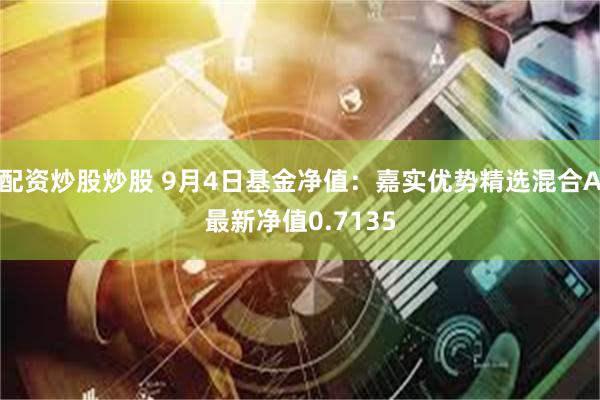 配资炒股炒股 9月4日基金净值：嘉实优势精选混合A最新净值0.7135